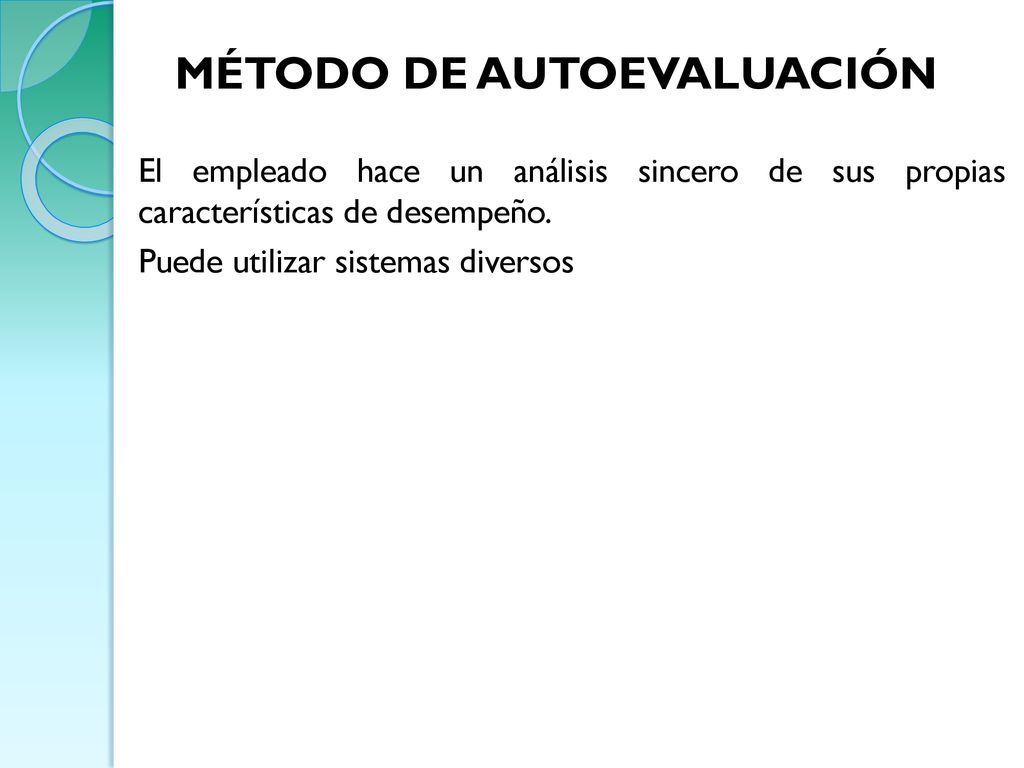 MÉTODO DE AUTOEVALUACIÓN

El empleado hace un análisis sincero de sus propias características de desempeño.

Puede utilizar sistemas diversos